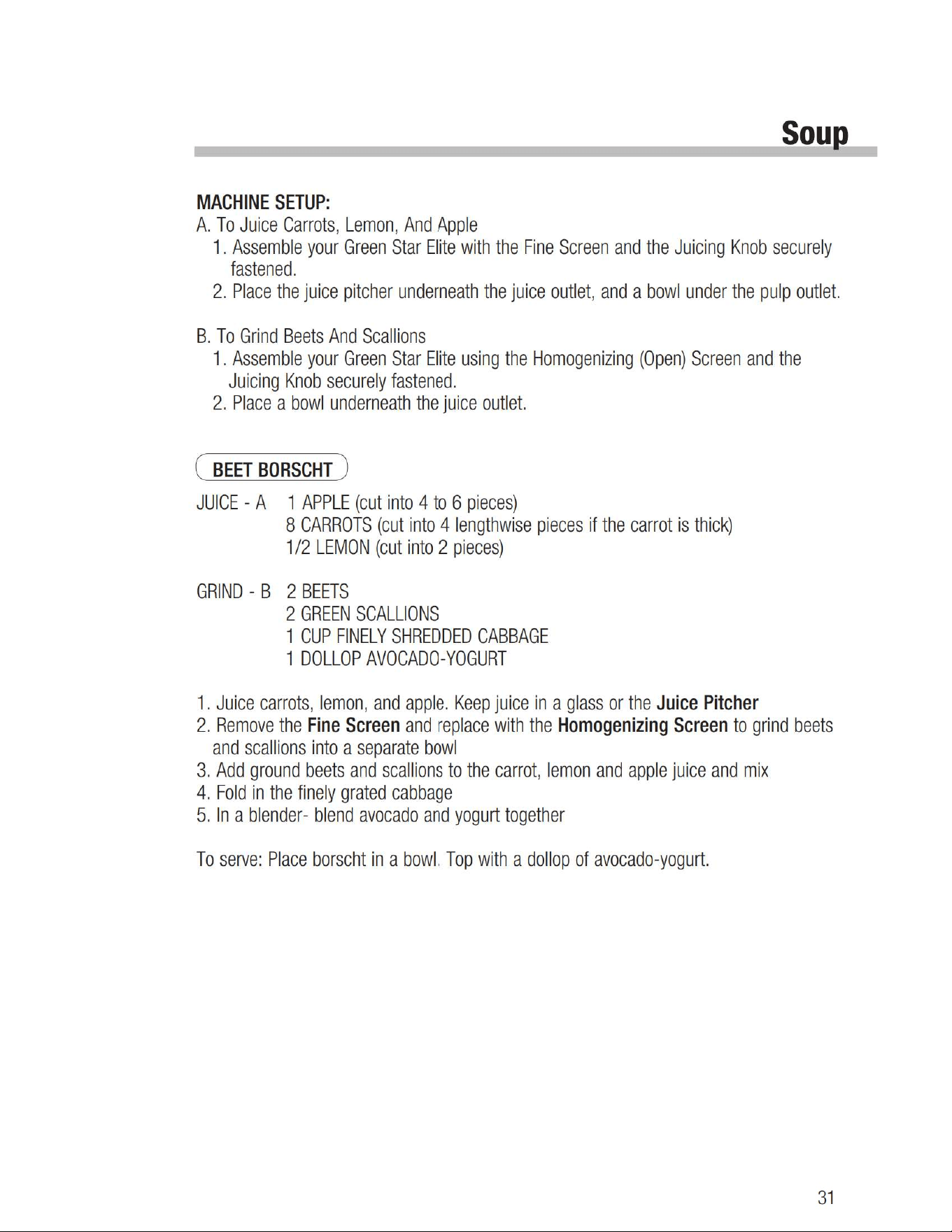 Soup

MACHINE SETUP:
A. To Juice Carrots, Lemon, And Apple
1. Assemble your Green Star Elite with the Fine Screen and the Juicing Knob securely fastened.
2. Place the juice pitcher underneath the juice outlet, and a bowl under the pulp outlet.

B. To Grind Beets And Scallions
1. Assemble your Green Star Elite using the Homogenizing (Open) Screen and the Juicing Knob securely fastened.
2. Place a bowl underneath the juice outlet.

BEET BORSCHT

JUICE - A 1 APPLE (cut into 4 to 6 pieces)
8 CARROTS (cut into 4 lengthwise pieces if the carrot is thick)
1/2 LEMON (cut into 2 pieces)

GRIND - B 2 BEETS
2 GREEN SCALLIONS
1 CUP FINELY SHREDDED CABBAGE
1 DOLLOP AVOCADO-YOGURT

1. Juice carrots, lemon, and apple. Keep juice in a glass or the Juice Pitcher
2. Remove the Fine Screen and replace with the Homogenizing Screen to grind beets and scallions into a separate bowl
3. Add ground beets and scallions to the carrot, lemon and apple juice and mix
4. Fold in the finely grated cabbage
5. In a blender- blend avocado and yogurt together

To serve: Place borscht in a bowl. Top with a dollop of avocado-yogurt.

31